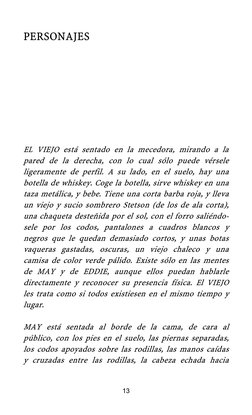 PERSONAJES

EL VIEJO está sentado en la mecedora, mirando a la pared de la derecha, con lo cual sólo puede vérsele ligeramente de perfil. A su lado, en el suelo, hay una botella de whiskey. Coge la botella, sirve whiskey en una taza metálica, y bebe. Tiene una corta barba roja, y lleva un viejo y sucio sombrero Stetson (de los de ala corta), una chaqueta desteñida por el sol, con el forro saliéndosele por los codos, pantalones a cuadros blancos y negros que le quedan demasiado cortos, y unas botas vaqueras gastadas, oscuras, un viejo chaleco y una camisa de color verde pálido. Existe sólo en las mentes de MAY y de EDDIE, aunque ellos puedan hablarle directamente y reconocer su presencia física. El VIEJO les trata como si todos existiesen en el mismo tiempo y lugar.

MAY está sentada al borde de la cama, de cara al público, con los pies en el suelo, las piernas separadas, los codos apoyados sobre las rodillas, las manos caídas y cruzadas entre las rodillas, la cabeza echada hacia

13